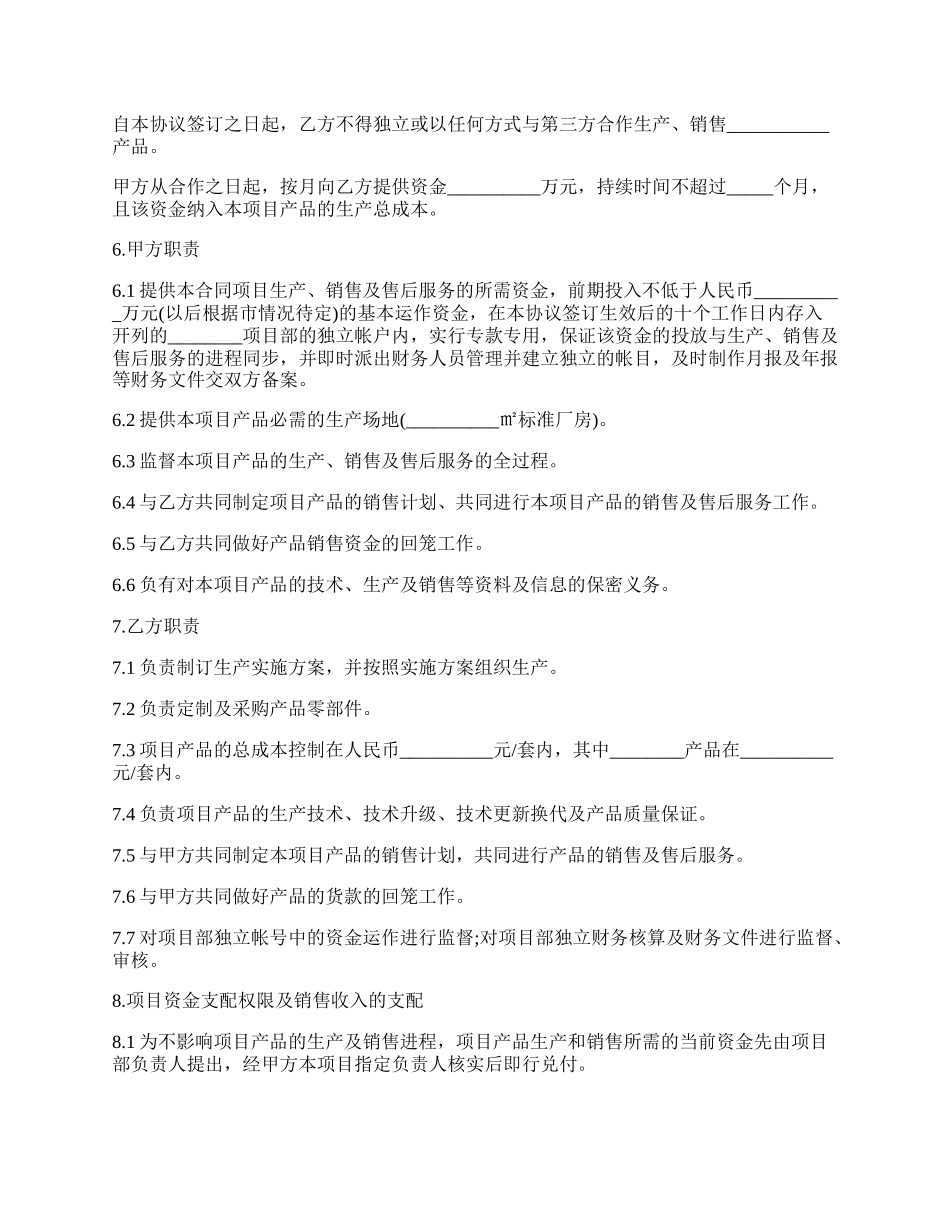 自本协议签订之日起，乙方不得独立或以任何方式与第三方合作生产、销售___________产品。

甲方从合作之日起，按月向乙方提供资金__________万元，持续时间不超过_____个月，且该资金纳入本项目产品的生产总成本。

6.甲方职责

6.1 提供本合同项目生产、销售及售后服务的所需资金，前期投入不低于人民币__________万元(以后根据市情况待定)的基本运作资金，在本协议签订生效后的十个工作日内存入开列的________项目部的独立帐户内，实行专款专用，保证该资金的投放与生产、销售及售后服务的进程同步，并即时派出财务人员管理并建立独立的帐目，及时制作月报及年报等财务文件交双方备案。

6.2 提供本项目产品必需的生产场地(__________㎡标准厂房)。

6.3 监督本项目产品的生产、销售及售后服务的全过程。

6.4 与乙方共同制定项目产品的销售计划、共同进行本项目产品的销售及售后服务工作。

6.5 与乙方共同做好产品销售资金的回笼工作。

6.6 负有对本项目产品的技术、生产及销售等资料及信息的保密义务。

7.乙方职责

7.1 负责制订生产实施方案，并按照实施方案组织生产。

7.2 负责定制及采购产品零部件。

7.3 项目产品的总成本控制在人民币__________元/套内，其中________产品在__________元/套内。

7.4 负责项目产品的生产技术、技术升级、技术更新换代及产品质量保证。

7.5 与甲方共同制定本项目产品的销售计划，共同进行产品的销售及售后服务。

7.6 与甲方共同做好产品的货款的回笼工作。

7.7 对项目部独立帐号中的资金运作进行监督;对项目部独立财务核算及财务文件进行监督、审核。

8.项目资金支配权限及销售收入的支配

8.1 为不影响项目产品的生产及销售进程，项目产品生产和销售所需的当前资金先由项目部负责人提出，经甲方本项目指定负责人核实后即行兑付。